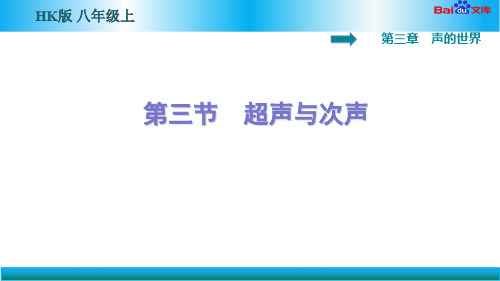 HK版 八年级上

Baidu文库

第三章 声的世界

第三节 超声与次声